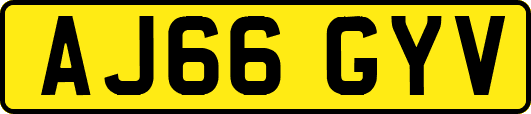 AJ66 GYV